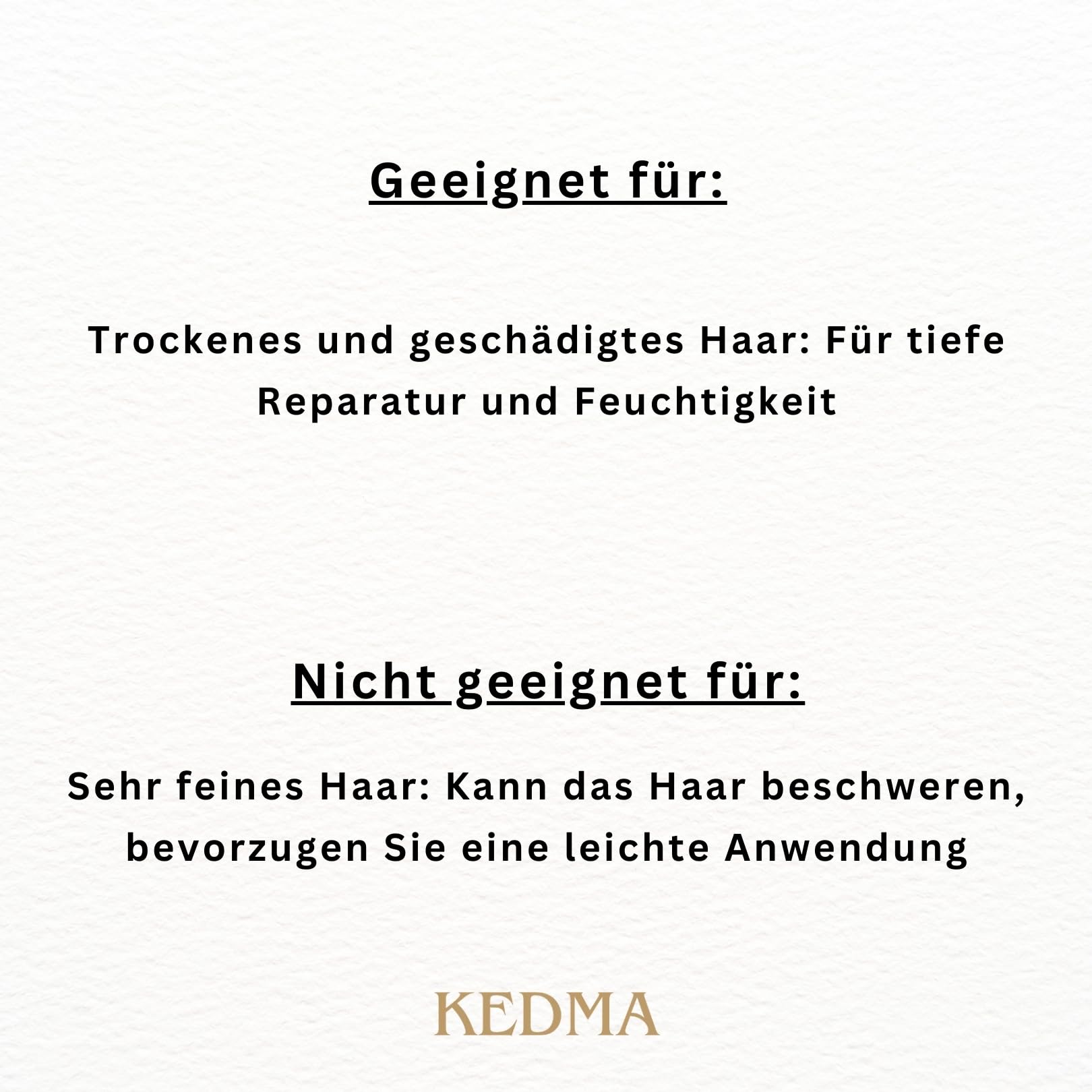 Geeignet für:

Trockenes und geschädigtes Haar: Für tiefe Reparatur und Feuchtigkeit

Nicht geeignet für:

Sehr feines Haar: Kann das Haar beschweren, bevorzugen Sie eine leichte Anwendung

KEDMA